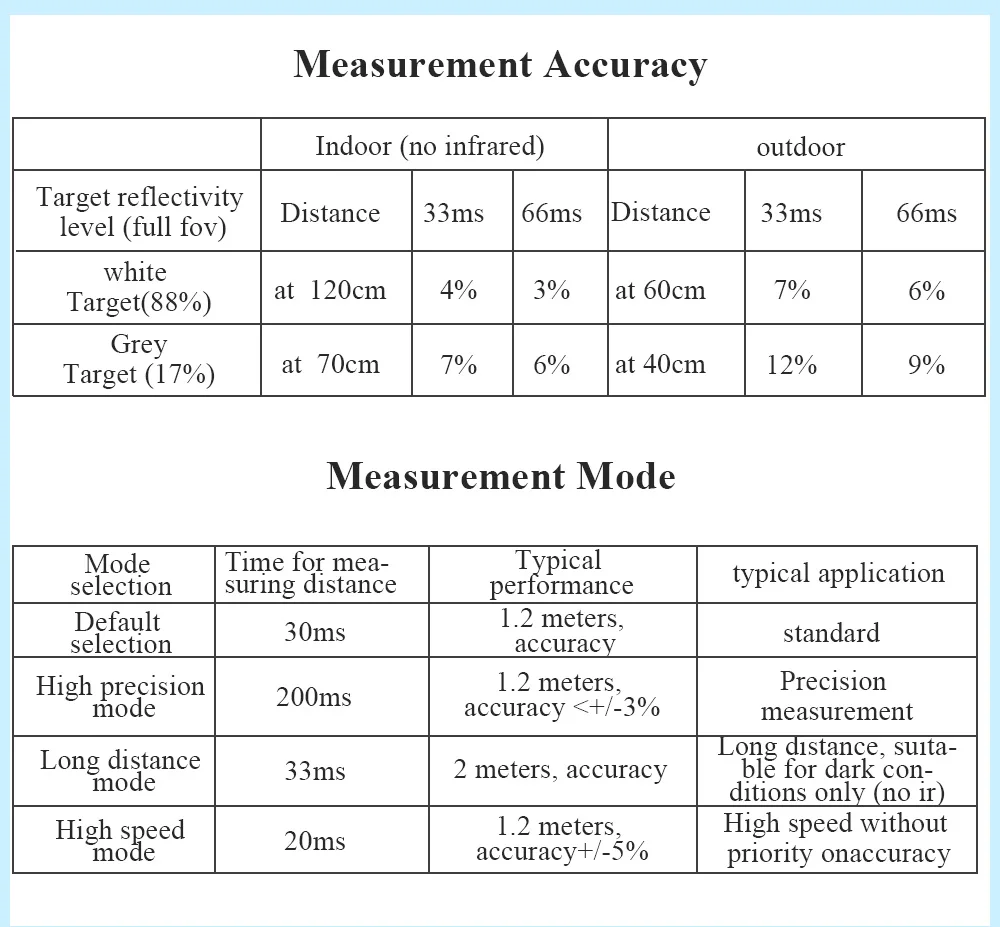 Measurement Accuracy

|  | Indoor (no infrared) | | | outdoor | | |
|---|---|---|---|---|---|---|
| Target reflectivity level (full fov) | Distance | 33ms | 66ms | Distance | 33ms | 66ms |
| white Target(88%) | at 120cm | 4% | 3% | at 60cm | 7% | 6% |
| Grey Target (17%) | at 70cm | 7% | 6% | at 40cm | 12% | 9% |

Measurement Mode

| Mode selection | Time for measuring distance | Typical performance | typical application |
|---|---|---|---|
| Default selection | 30ms | 1.2 meters, accuracy | standard |
| High precision mode | 200ms | 1.2 meters, accuracy <+/-3% | Precision measurement |
| Long distance mode | 33ms | 2 meters, accuracy | Long distance, suitable for dark conditions only (no ir) |
| High speed mode | 20ms | 1.2 meters, accuracy+/-5% | High speed without priority onaccuracy |